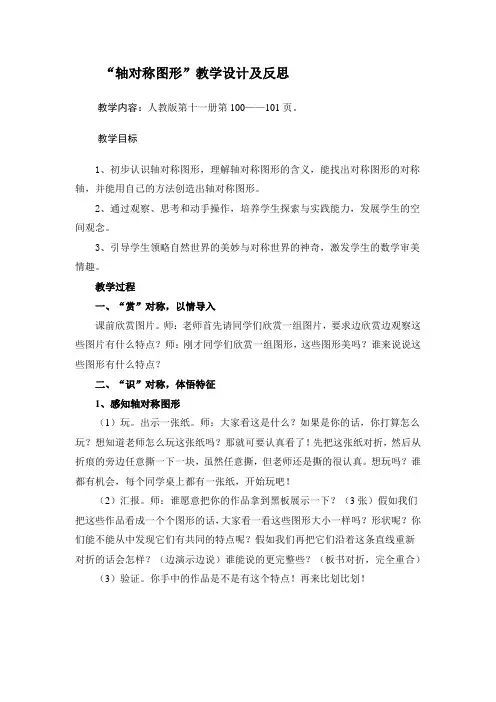 “轴对称图形”教学设计及反思

教学内容：人教版第十一册第 100——101 页。

教学目标

1、初步认识轴对称图形，理解轴对称图形的含义，能找出对称图形的对称轴，并能用自己的方法创造出轴对称图形。

2、通过观察、思考和动手操作，培养学生探索与实践能力，发展学生的空间观念。

3、引导学生领略自然世界的美妙与对称世界的神奇，激发学生的数学审美情趣。

教学过程

一、“赏”对称，以情导入

课前欣赏图片。师：老师首先请同学们欣赏一组图片，要求边欣赏边观察这些图片有什么特点？师：刚才同学们欣赏一组图形，这些图形美吗？谁来说说这些图形有什么特点？

二、“识”对称，体悟特征

1、感知轴对称图形

（1）玩。出示一张纸。师：大家看这是什么？如果是你的话，你打算怎么玩？想知道老师怎么玩这张纸吗？那就可要认真看了！先把这张纸对折，然后从折痕的旁边任意撕一下一块，虽然任意撕，但老师还是撕的很认真。想玩吗？谁都有机会，每个同学桌上都有一张纸，开始玩吧！

（2）汇报。师：谁愿意把你的作品拿到黑板展示一下？（3 张）假如我们把这些作品看成一个个图形的话，大家看一看这些图形大小一样吗？形状呢？你们能不能从中发现它们有共同的特点呢？假如我们再把它们沿着这条直线重新对折的话会怎样？（边演示边说）谁能说的更完整些？（板书对折，完全重合）

（3）验证。你手中的作品是不是有这个特点！再来比划比划！